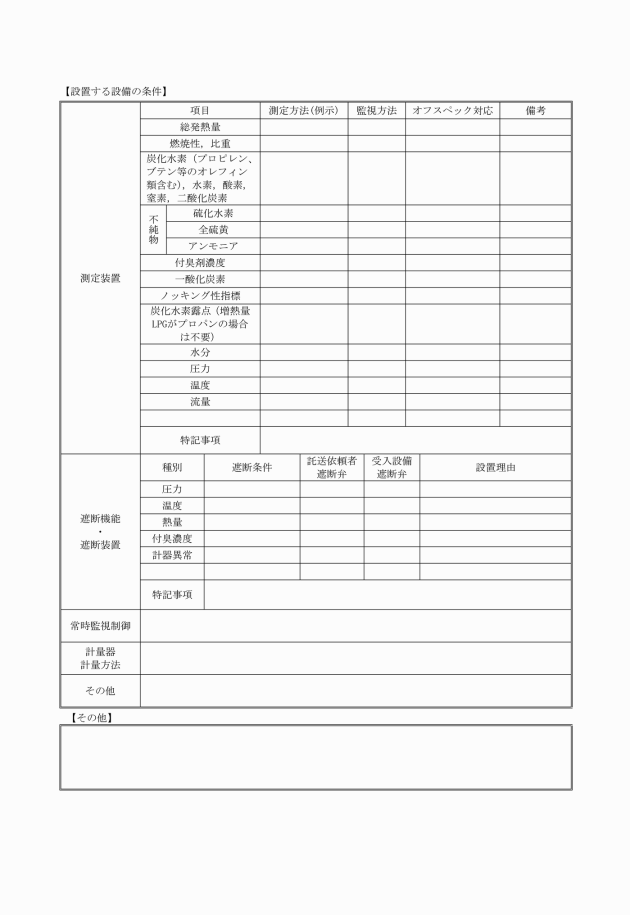 【設置する設備の条件】

| | 項目 | 測定方法(例示) | 監視方法 | オフスペック対応 | 備考 |
|---|---|---|---|---|---|
| 測定装置 | 総発熱量 | | | | |
| | 燃焼性，比重 | | | | |
| | 炭化水素（プロピレン、ブテン等のオレフィン類含む），水素，酸素，窒素，二酸化炭素 | | | | |
| | 不純物　硫化水素 | | | | |
| | 不純物　全硫黄 | | | | |
| | 不純物　アンモニア | | | | |
| | 付臭剤濃度 | | | | |
| | 一酸化炭素 | | | | |
| | ノッキング性指標 | | | | |
| | 炭化水素露点（増熱量LPGがプロパンの場合は不要） | | | | |
| | 水分 | | | | |
| | 圧力 | | | | |
| | 温度 | | | | |
| | 流量 | | | | |
| | | | | | |
| | 特記事項 | | | | |

| | 種別 | 遮断条件 | 託送依頼者遮断弁 | 受入設備遮断弁 | 設置理由 |
|---|---|---|---|---|---|
| 遮断機能・遮断装置 | 圧力 | | | | |
| | 温度 | | | | |
| | 熱量 | | | | |
| | 付臭濃度 | | | | |
| | 計器異常 | | | | |
| | | | | | |
| | 特記事項 | | | | |
| 常時監視制御 | | | | | |
| 計量器　計量方法 | | | | | |
| その他 | | | | | |

【その他】